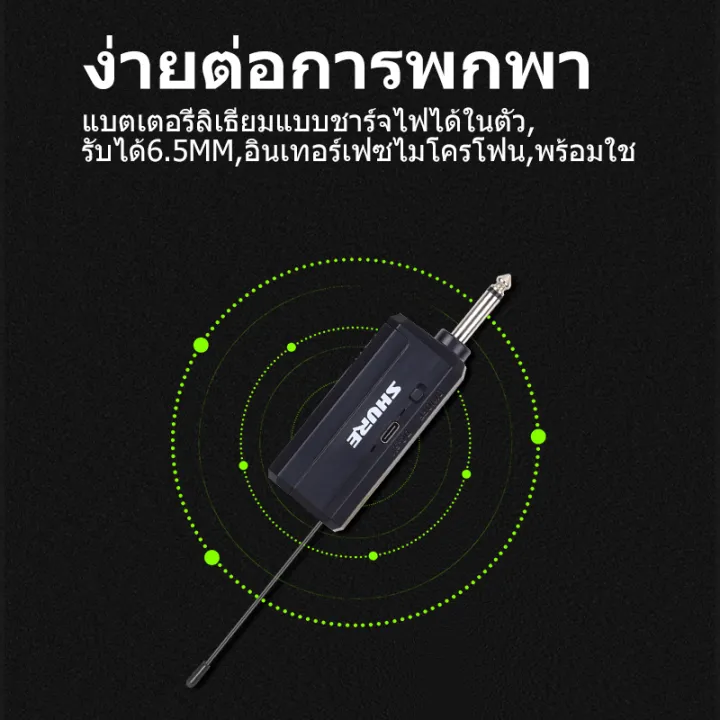 ง่ายต่อการพกพา

แบตเตอรีลิเธียมแบบชาร์จไฟได้ในตัว, รับได้6.5MM,อินเทอร์เฟซไมโครโฟน,พร้อมใช

SHURE